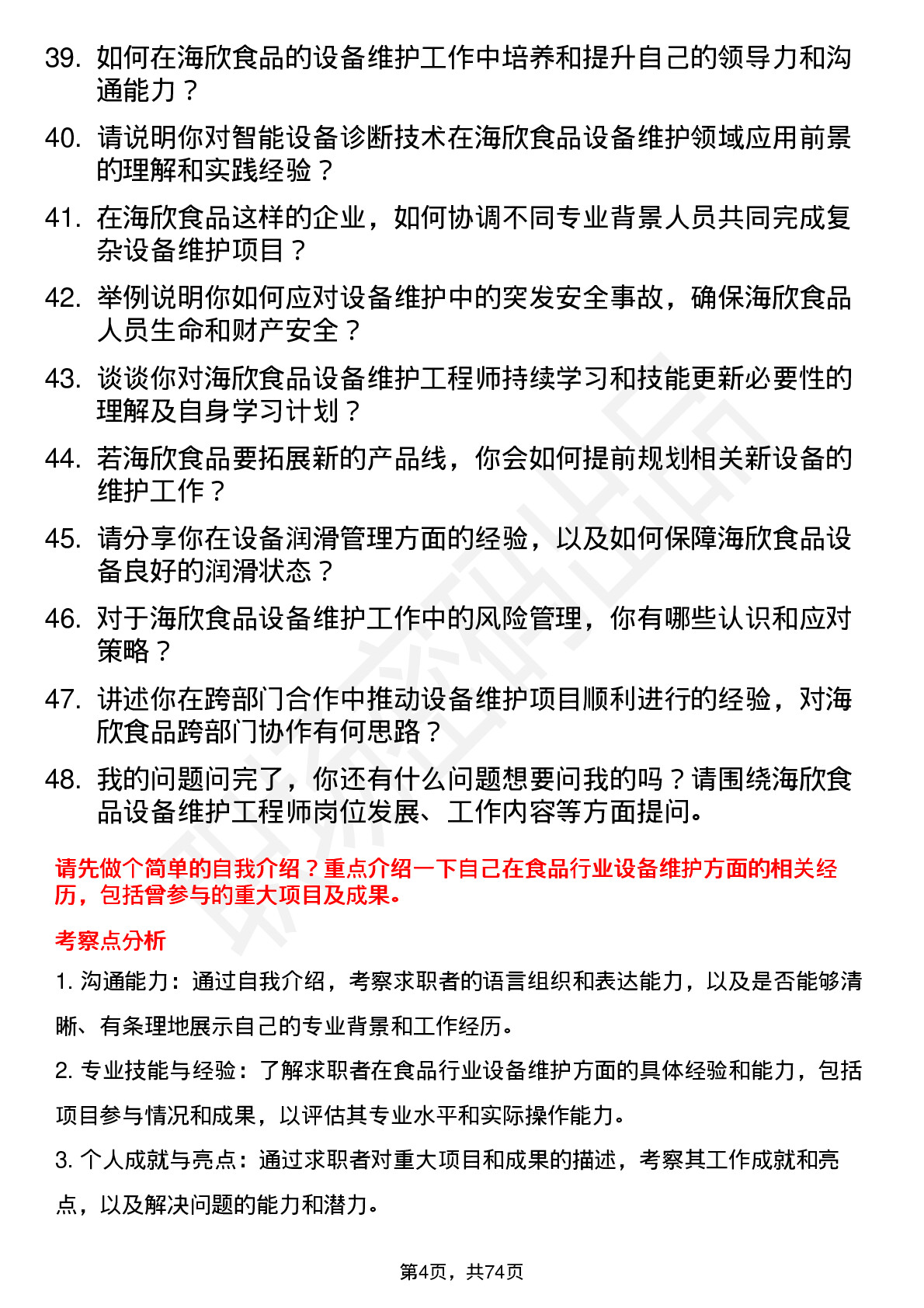 39. 如何在海欣食品的设备维护工作中培养和提升自己的领导力和沟通能力？

40. 请说明你对智能设备诊断技术在海欣食品设备维护领域应用前景的理解和实践经验？

41. 在海欣食品这样的企业，如何协调不同专业背景人员共同完成复杂设备维护项目？

42. 举例说明你如何应对设备维护中的突发安全事故，确保海欣食品人员生命和财产安全？

43. 谈谈你对海欣食品设备维护工程师持续学习和技能更新必要性的理解及自身学习计划？

44. 若海欣食品要拓展新的产品线，你会如何提前规划相关新设备的维护工作？

45. 请分享你在设备润滑管理方面的经验，以及如何保障海欣食品设备良好的润滑状态？

46. 对于海欣食品设备维护工作中的风险管理，你有哪些认识和应对策略？

47. 讲述你在跨部门合作中推动设备维护项目顺利进行的经验，对海欣食品跨部门协作有何思路？

48. 我的问题问完了，你还有什么问题想要问我的吗？请围绕海欣食品设备维护工程师岗位发展、工作内容等方面提问。

请先做个简单的自我介绍？重点介绍一下自己在食品行业设备维护方面的相关经历，包括曾参与的重大项目及成果。

考察点分析

1. 沟通能力：通过自我介绍，考察求职者的语言组织和表达能力，以及是否能够清晰、有条理地展示自己的专业背景和工作经历。

2. 专业技能与经验：了解求职者在食品行业设备维护方面的具体经验和能力，包括项目参与情况和成果，以评估其专业水平和实际操作能力。

3. 个人成就与亮点：通过求职者对重大项目和成果的描述，考察其工作成就和亮点，以及解决问题的能力和潜力。

第4页，共74页